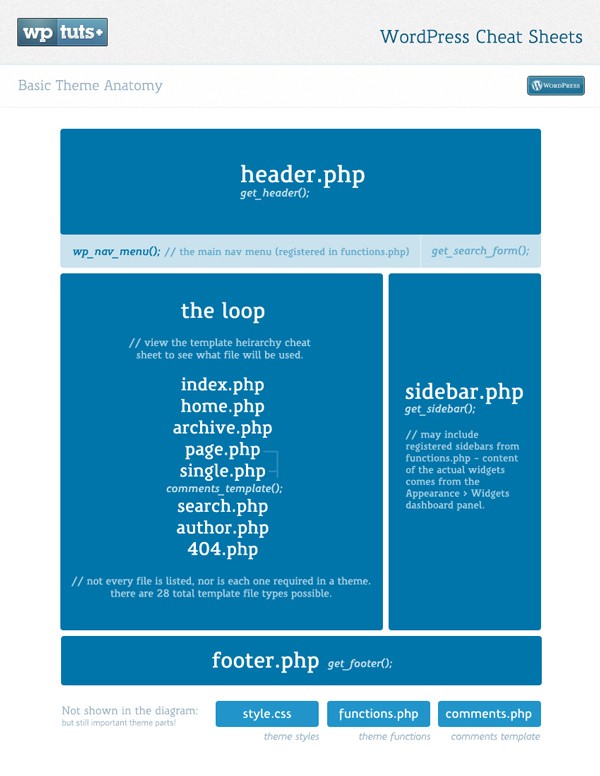 wp tuts+

WordPress Cheat Sheets

Basic Theme Anatomy

WordPress

header.php
get_header();

wp_nav_menu(); // the main nav menu (registered in functions.php)

get_search_form();

the loop

// view the template heirarchy cheat sheet to see what file will be used.

index.php
home.php
archive.php
page.php
single.php
comments_template();
search.php
author.php
404.php

// not every file is listed, nor is each one required in a theme. there are 28 total template file types possible.

sidebar.php
get_sidebar();

// may include registered sidebars from functions.php - content of the actual widgets comes from the Appearance > Widgets dashboard panel.

footer.php get_footer();

Not shown in the diagram:
but still important theme parts!

style.css
theme styles

functions.php
theme functions

comments.php
comments template